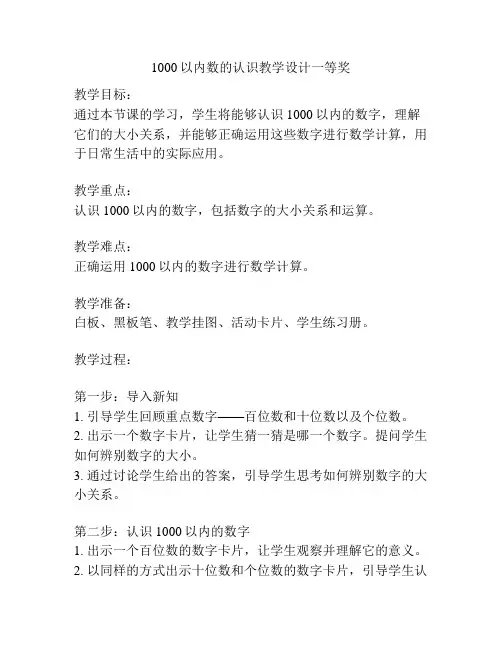 1000 以内数的认识教学设计一等奖

教学目标：
通过本节课的学习，学生将能够认识 1000 以内的数字，理解它们的大小关系，并能够正确运用这些数字进行数学计算，用于日常生活中的实际应用。

教学重点：
认识 1000 以内的数字，包括数字的大小关系和运算。

教学难点：
正确运用 1000 以内的数字进行数学计算。

教学准备：
白板、黑板笔、教学挂图、活动卡片、学生练习册。

教学过程：

第一步：导入新知
1. 引导学生回顾重点数字——百位数和十位数以及个位数。
2. 出示一个数字卡片，让学生猜一猜是哪一个数字。提问学生如何辨别数字的大小。
3. 通过讨论学生给出的答案，引导学生思考如何辨别数字的大小关系。

第二步：认识 1000 以内的数字
1. 出示一个百位数的数字卡片，让学生观察并理解它的意义。
2. 以同样的方式出示十位数和个位数的数字卡片，引导学生认